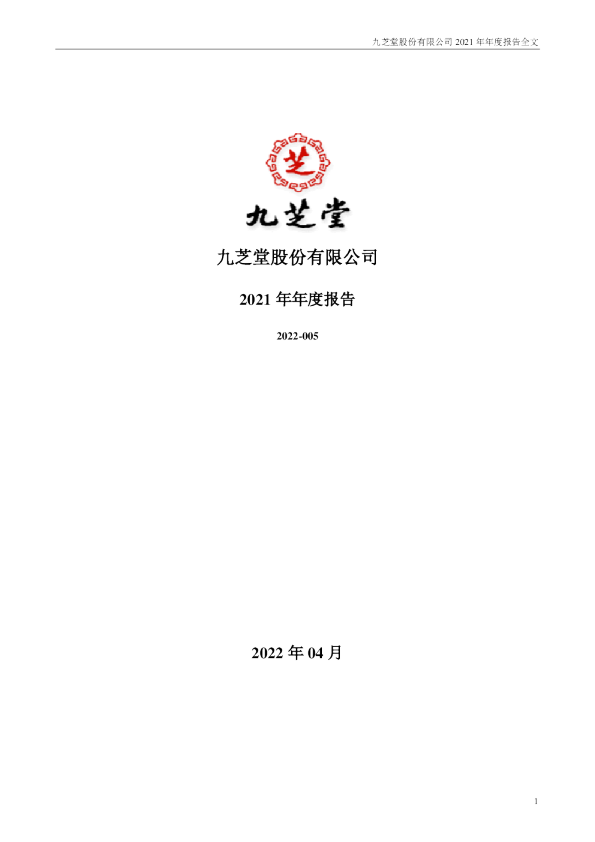 九芝堂股份有限公司 2021 年年度报告全文

芝

九芝堂

九芝堂股份有限公司

2021 年年度报告

2022-005

2022 年 04 月

1